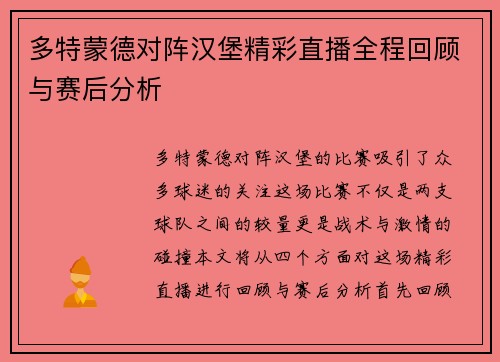 多特蒙德对阵汉堡精彩直播全程回顾与赛后分析

多特蒙德对阵汉堡的比赛吸引了众多球迷的关注这场比赛不仅是两支球队之间的较量更是战术与激情的碰撞本文将从四个方面对这场精彩直播进行回顾与赛后分析首先回顾